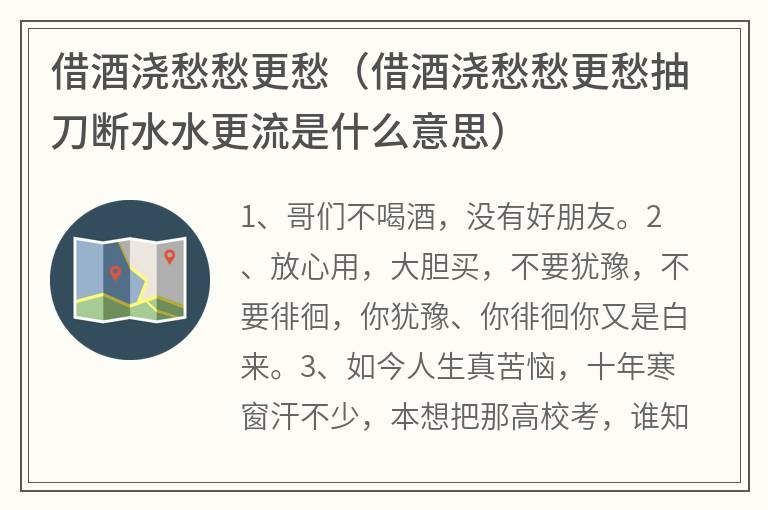 借酒浇愁愁更愁（借酒浇愁愁更愁抽刀断水水更流是什么意思）

1、哥们不喝酒，没有好朋友。2、放心用，大胆买，不要犹豫，不要徘徊，你犹豫、你徘徊你又是白来。3、如今人生真苦恼，十年寒窗汗不少，本想把那高校考，谁知